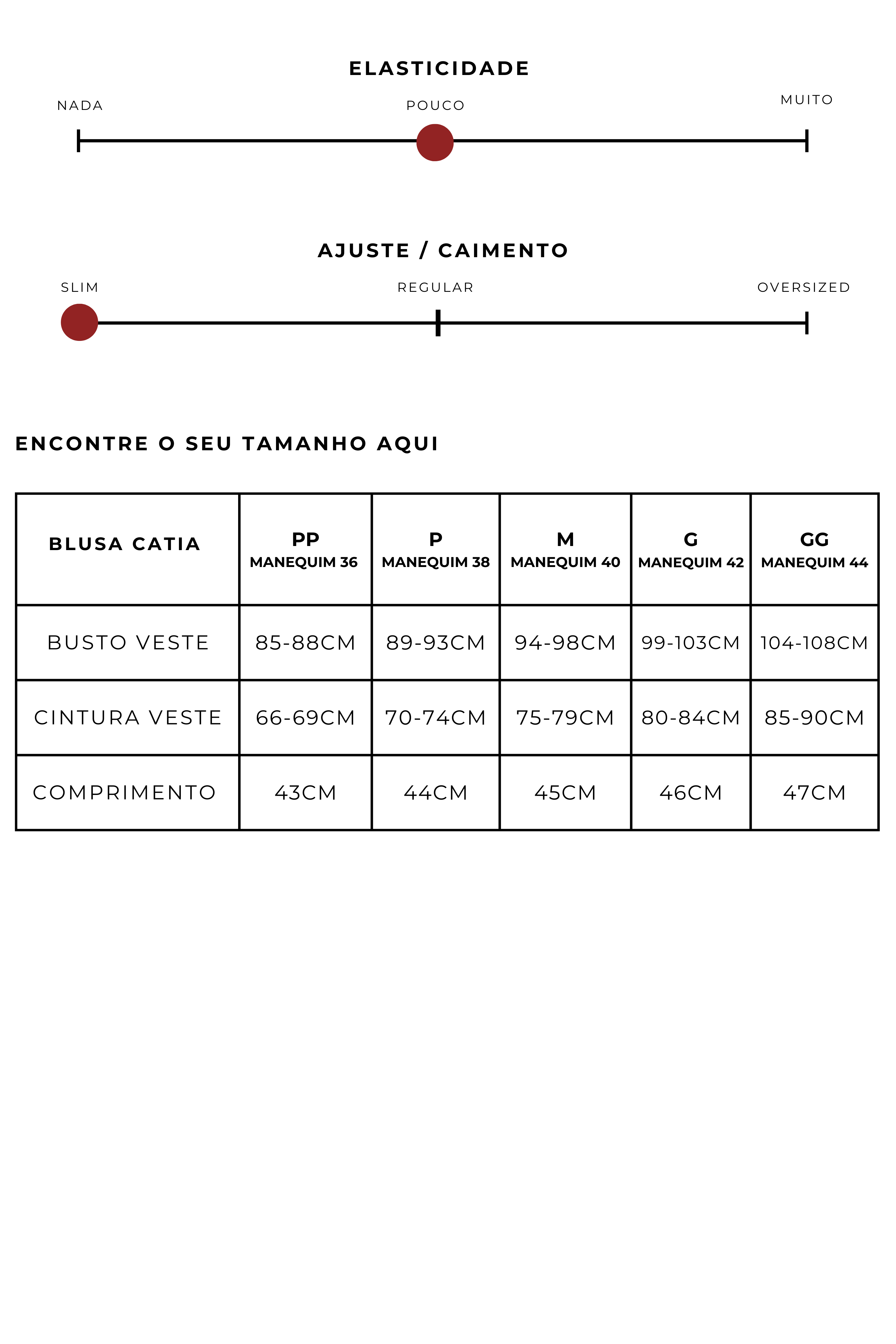 ELASTICIDADE

NADA

POUCO

MUITO

AJUSTE / CAIMENTO

SLIM

REGULAR

OVERSIZED

ENCONTRE O SEU TAMANHO AQUI

| BLUSA CATIA | PP MANEQUIM 36 | P MANEQUIM 38 | M MANEQUIM 40 | G MANEQUIM 42 | GG MANEQUIM 44 |
|---|---|---|---|---|---|
| BUSTO VESTE | 85-88CM | 89-93CM | 94-98CM | 99-103CM | 104-108CM |
| CINTURA VESTE | 66-69CM | 70-74CM | 75-79CM | 80-84CM | 85-90CM |
| COMPRIMENTO | 43CM | 44CM | 45CM | 46CM | 47CM |